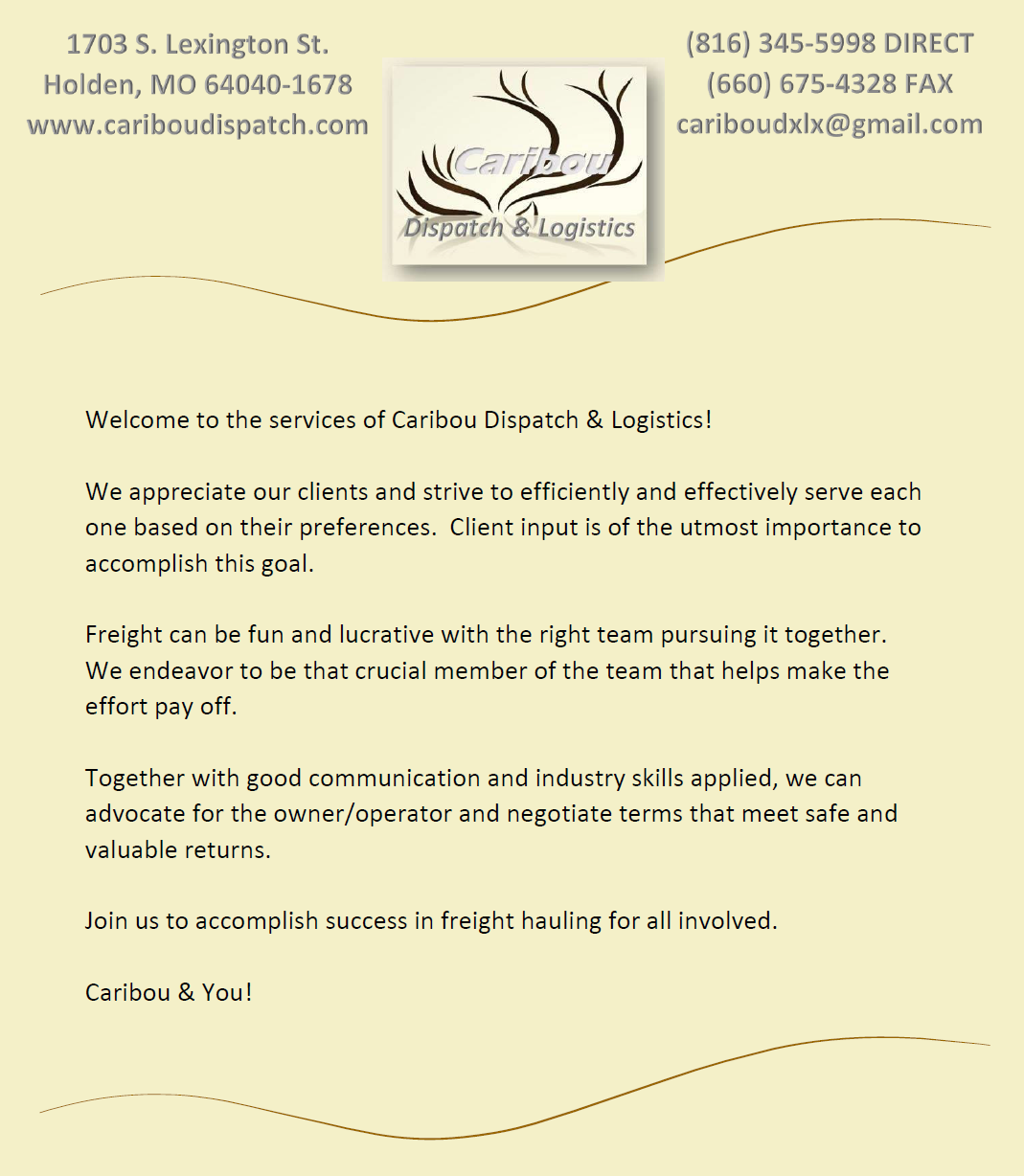 1703 S. Lexington St.
Holden, MO 64040-1678
www.cariboudispatch.com

Caribou
Dispatch & Logistics

(816) 345-5998 DIRECT
(660) 675-4328 FAX
cariboudxlx@gmail.com

Welcome to the services of Caribou Dispatch & Logistics!

We appreciate our clients and strive to efficiently and effectively serve each one based on their preferences. Client input is of the utmost importance to accomplish this goal.

Freight can be fun and lucrative with the right team pursuing it together. We endeavor to be that crucial member of the team that helps make the effort pay off.

Together with good communication and industry skills applied, we can advocate for the owner/operator and negotiate terms that meet safe and valuable returns.

Join us to accomplish success in freight hauling for all involved.

Caribou & You!